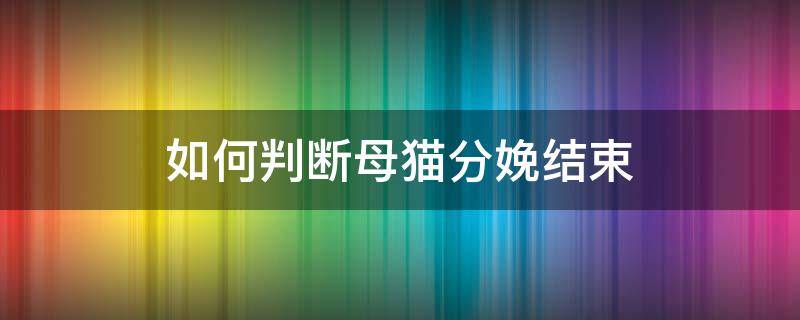 如何判断母猫分娩结束